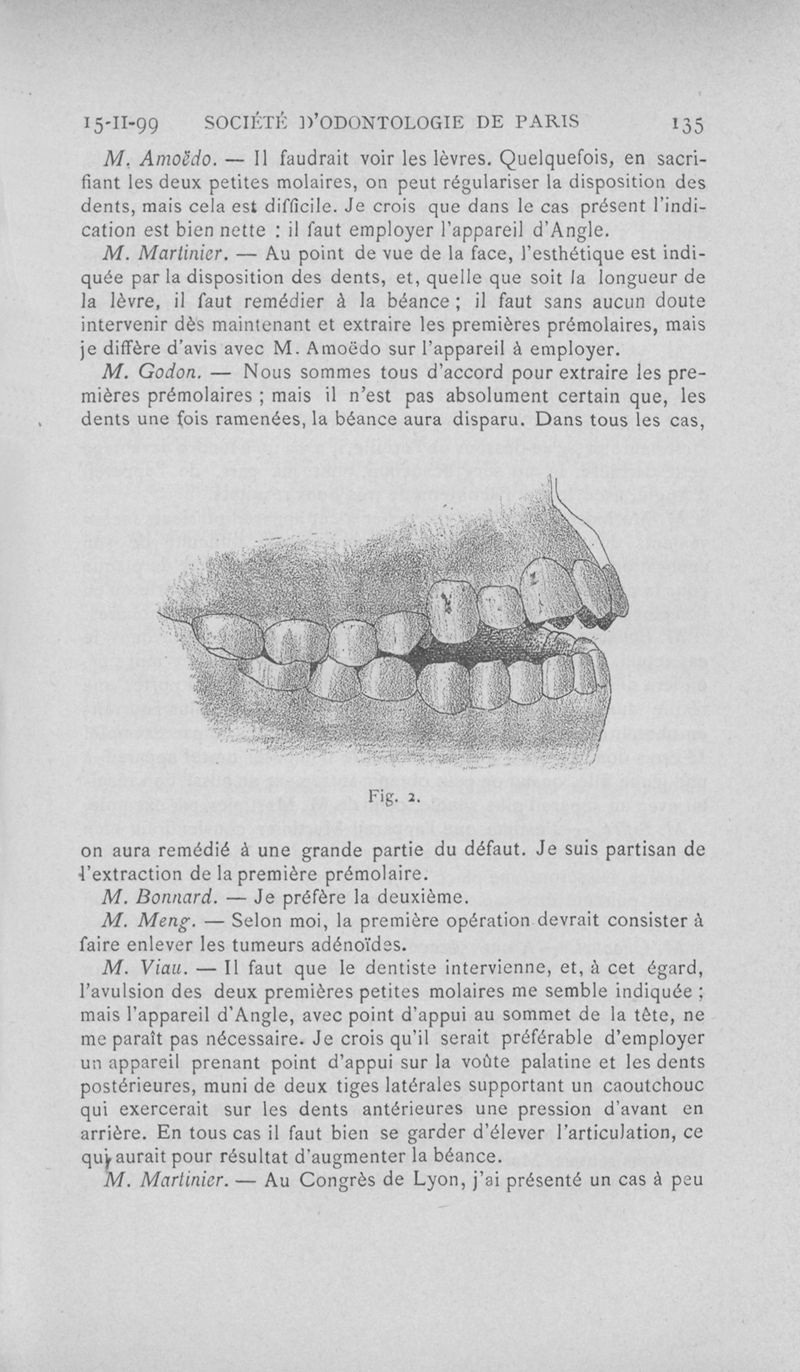 15-II-99 SOCIÉTÉ D'ODONTOLOGIE DE PARIS 135

M. Amoëdo. — Il faudrait voir les lèvres. Quelquefois, en sacrifiant les deux petites molaires, on peut régulariser la disposition des dents, mais cela est difficile. Je crois que dans le cas présent l'indication est bien nette : il faut employer l'appareil d'Angle.

M. Martinier. — Au point de vue de la face, l'esthétique est indiquée par la disposition des dents, et, quelle que soit la longueur de la lèvre, il faut remédier à la béance ; il faut sans aucun doute intervenir dès maintenant et extraire les premières prémolaires, mais je diffère d'avis avec M. Amoëdo sur l'appareil à employer.

M. Godon. — Nous sommes tous d'accord pour extraire les premières prémolaires ; mais il n'est pas absolument certain que, les dents une fois ramenées, la béance aura disparu. Dans tous les cas,

Fig. 2.

on aura remédié à une grande partie du défaut. Je suis partisan de l'extraction de la première prémolaire.

M. Bonnard. — Je préfère la deuxième.

M. Meng. — Selon moi, la première opération devrait consister à faire enlever les tumeurs adénoïdes.

M. Viau. — Il faut que le dentiste intervienne, et, à cet égard, l'avulsion des deux premières petites molaires me semble indiquée ; mais l'appareil d'Angle, avec point d'appui au sommet de la tête, ne me paraît pas nécessaire. Je crois qu'il serait préférable d'employer un appareil prenant point d'appui sur la voûte palatine et les dents postérieures, muni de deux tiges latérales supportant un caoutchouc qui exercerait sur les dents antérieures une pression d'avant en arrière. En tous cas il faut bien se garder d'élever l'articulation, ce qui aurait pour résultat d'augmenter la béance.

M. Martinier. — Au Congrès de Lyon, j'ai présenté un cas à peu